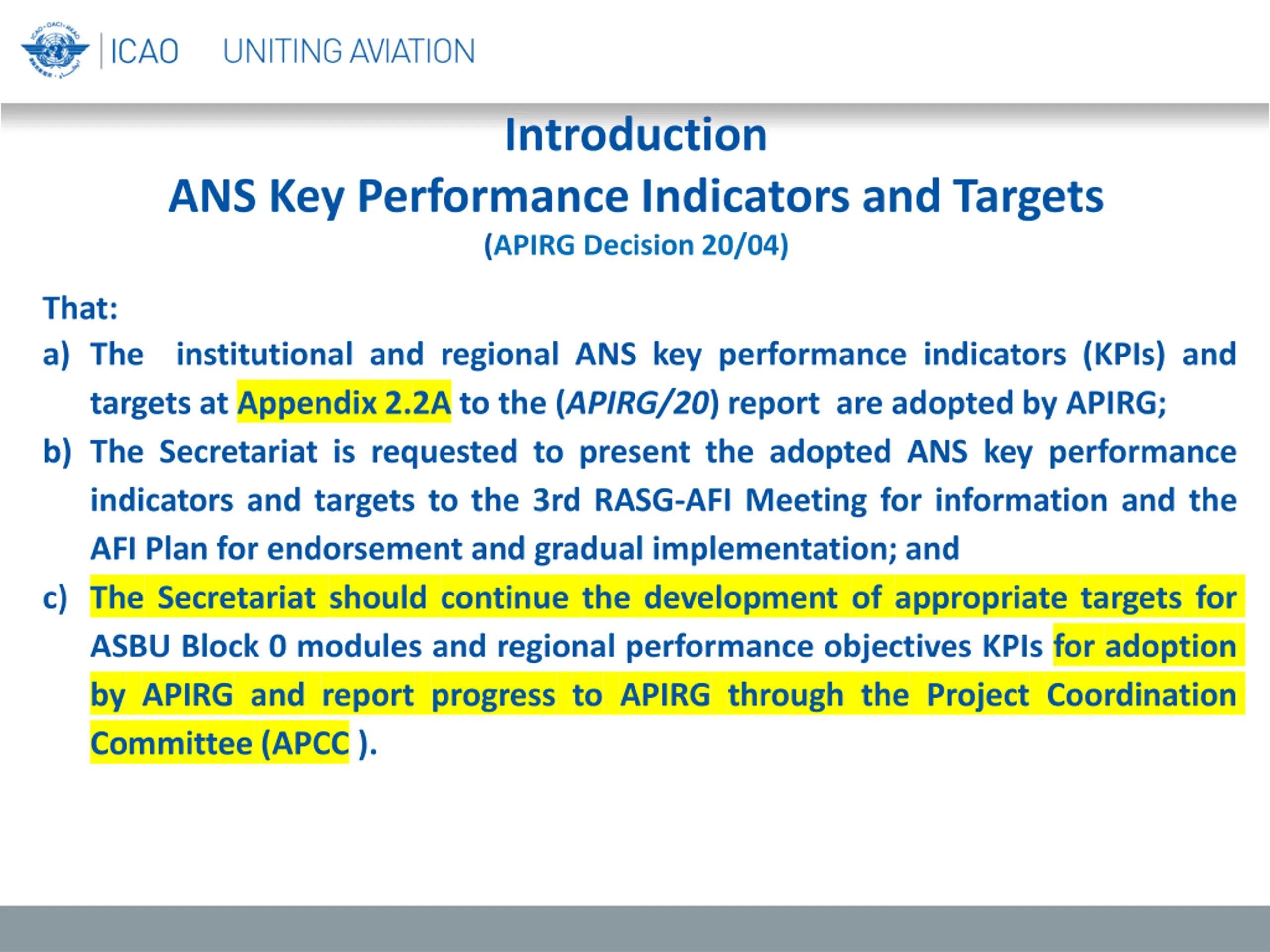 ICAO UNITING AVIATION

Introduction
ANS Key Performance Indicators and Targets
(APIRG Decision 20/04)

That:
a) The institutional and regional ANS key performance indicators (KPIs) and targets at Appendix 2.2A to the (APIRG/20) report are adopted by APIRG;
b) The Secretariat is requested to present the adopted ANS key performance indicators and targets to the 3rd RASG-AFI Meeting for information and the AFI Plan for endorsement and gradual implementation; and
c) The Secretariat should continue the development of appropriate targets for ASBU Block 0 modules and regional performance objectives KPIs for adoption by APIRG and report progress to APIRG through the Project Coordination Committee (APCC ).